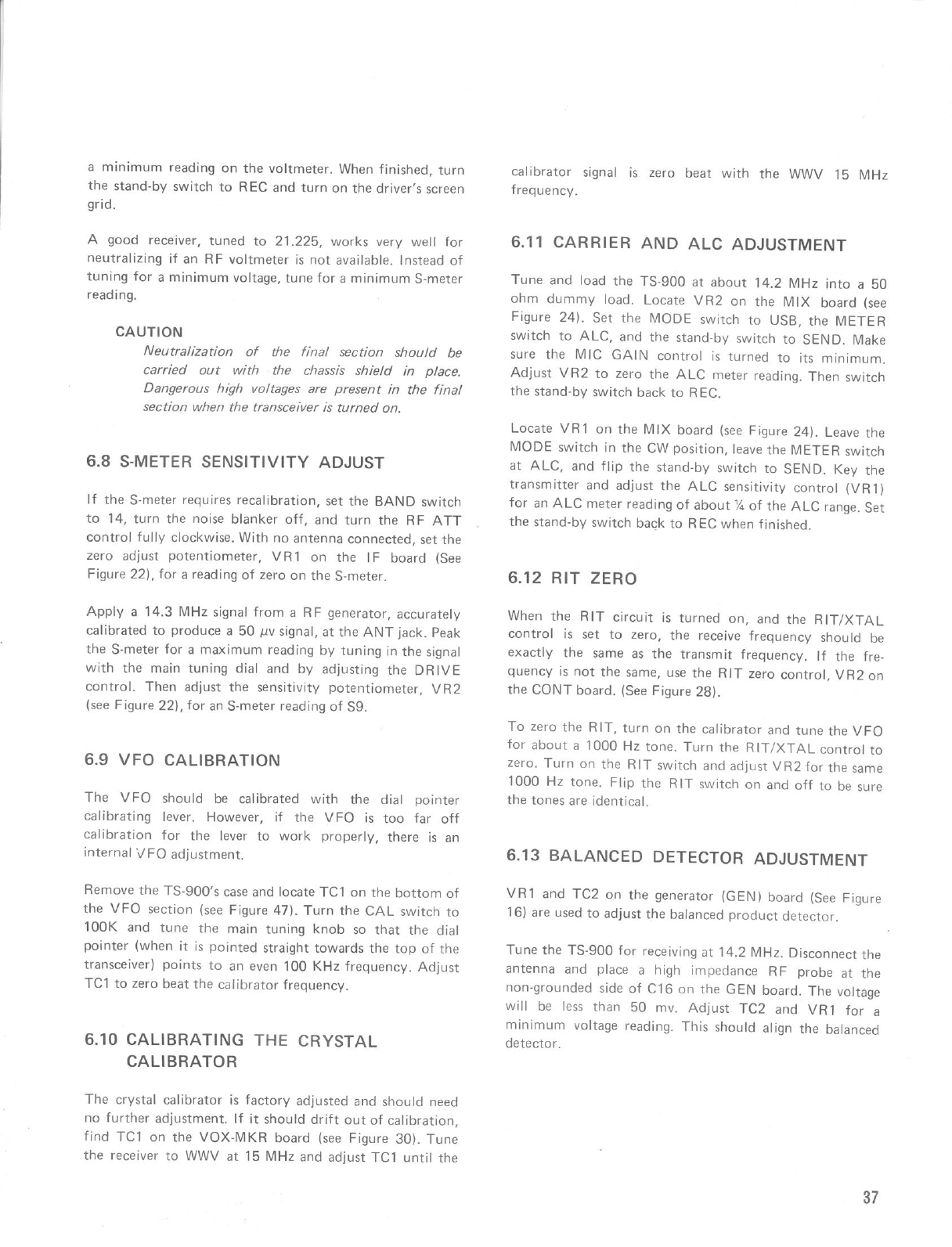 a minimum reading on the voltmeter. When finished, turn the stand-by switch to REC and turn on the driver's screen grid.

A good receiver, tuned to 21.225, works very well for neutralizing if an RF voltmeter is not available. Instead of tuning for a minimum voltage, tune for a minimum S-meter reading.

CAUTION
Neutralization of the final section should be carried out with the chassis shield in place. Dangerous high voltages are present in the final section when the transceiver is turned on.

6.8 S-METER SENSITIVITY ADJUST

If the S-meter requires recalibration, set the BAND switch to 14, turn the noise blanker off, and turn the RF ATT control fully clockwise. With no antenna connected, set the zero adjust potentiometer, VR1 on the IF board (See Figure 22), for a reading of zero on the S-meter.

Apply a 14.3 MHz signal from a RF generator, accurately calibrated to produce a 50 $\mu$v signal, at the ANT jack. Peak the S-meter for a maximum reading by tuning in the signal with the main tuning dial and by adjusting the DRIVE control. Then adjust the sensitivity potentiometer, VR2 (see Figure 22), for an S-meter reading of S9.

6.9 VFO CALIBRATION

The VFO should be calibrated with the dial pointer calibrating lever. However, if the VFO is too far off calibration for the lever to work properly, there is an internal VFO adjustment.

Remove the TS-900's case and locate TC1 on the bottom of the VFO section (see Figure 47). Turn the CAL switch to 100K and tune the main tuning knob so that the dial pointer (when it is pointed straight towards the top of the transceiver) points to an even 100 KHz frequency. Adjust TC1 to zero beat the calibrator frequency.

6.10 CALIBRATING THE CRYSTAL CALIBRATOR

The crystal calibrator is factory adjusted and should need no further adjustment. If it should drift out of calibration, find TC1 on the VOX-MKR board (see Figure 30). Tune the receiver to WWV at 15 MHz and adjust TC1 until the calibrator signal is zero beat with the WWV 15 MHz frequency.

6.11 CARRIER AND ALC ADJUSTMENT

Tune and load the TS-900 at about 14.2 MHz into a 50 ohm dummy load. Locate VR2 on the MIX board (see Figure 24). Set the MODE switch to USB, the METER switch to ALC, and the stand-by switch to SEND. Make sure the MIC GAIN control is turned to its minimum. Adjust VR2 to zero the ALC meter reading. Then switch the stand-by switch back to REC.

Locate VR1 on the MIX board (see Figure 24). Leave the MODE switch in the CW position, leave the METER switch at ALC, and flip the stand-by switch to SEND. Key the transmitter and adjust the ALC sensitivity control (VR1) for an ALC meter reading of about ¼ of the ALC range. Set the stand-by switch back to REC when finished.

6.12 RIT ZERO

When the RIT circuit is turned on, and the RIT/XTAL control is set to zero, the receive frequency should be exactly the same as the transmit frequency. If the frequency is not the same, use the RIT zero control, VR2 on the CONT board. (See Figure 28).

To zero the RIT, turn on the calibrator and tune the VFO for about a 1000 Hz tone. Turn the RIT/XTAL control to zero. Turn on the RIT switch and adjust VR2 for the same 1000 Hz tone. Flip the RIT switch on and off to be sure the tones are identical.

6.13 BALANCED DETECTOR ADJUSTMENT

VR1 and TC2 on the generator (GEN) board (See Figure 16) are used to adjust the balanced product detector.

Tune the TS-900 for receiving at 14.2 MHz. Disconnect the antenna and place a high impedance RF probe at the non-grounded side of C16 on the GEN board. The voltage will be less than 50 mv. Adjust TC2 and VR1 for a minimum voltage reading. This should align the balanced detector.

37